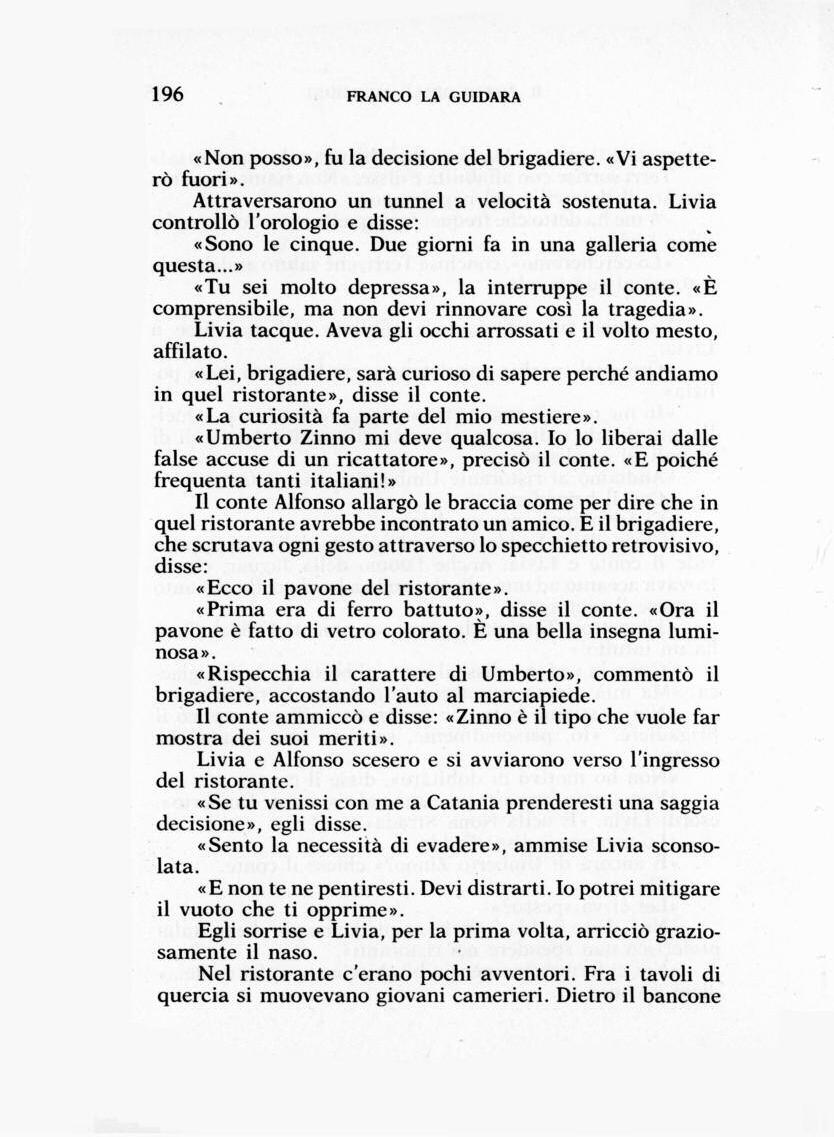 196 FRANCO LA GUIDARA

«Non posso», fu la decisione del brigadiere. «Vi aspetterò fuori».

Attraversarono un tunnel a velocità sostenuta. Livia controllò l'orologio e disse:

«Sono le cinque. Due giorni fa in una galleria come questa...»

«Tu sei molto depressa», la interruppe il conte. «È comprensibile, ma non devi rinnovare così la tragedia».

Livia tacque. Aveva gli occhi arrossati e il volto mesto, affilato.

«Lei, brigadiere, sarà curioso di sapere perché andiamo in quel ristorante», disse il conte.

«La curiosità fa parte del mio mestiere».

«Umberto Zinno mi deve qualcosa. Io lo liberai dalle false accuse di un ricattatore», precisò il conte. «E poiché frequenta tanti italiani!»

Il conte Alfonso allargò le braccia come per dire che in quel ristorante avrebbe incontrato un amico. E il brigadiere, che scrutava ogni gesto attraverso lo specchietto retrovisivo, disse:

«Ecco il pavone del ristorante».

«Prima era di ferro battuto», disse il conte. «Ora il pavone è fatto di vetro colorato. È una bella insegna luminosa».

«Rispecchia il carattere di Umberto», commentò il brigadiere, accostando l'auto al marciapiede.

Il conte ammiccò e disse: «Zinno è il tipo che vuole far mostra dei suoi meriti».

Livia e Alfonso scesero e si avviarono verso l'ingresso del ristorante.

«Se tu venissi con me a Catania prenderesti una saggia decisione», egli disse.

«Sento la necessità di evadere», ammise Livia sconsolata.

«E non te ne pentiresti. Devi distrarti. Io potrei mitigare il vuoto che ti opprime».

Egli sorrise e Livia, per la prima volta, arricciò graziosamente il naso.

Nel ristorante c'erano pochi avventori. Fra i tavoli di quercia si muovevano giovani camerieri. Dietro il bancone